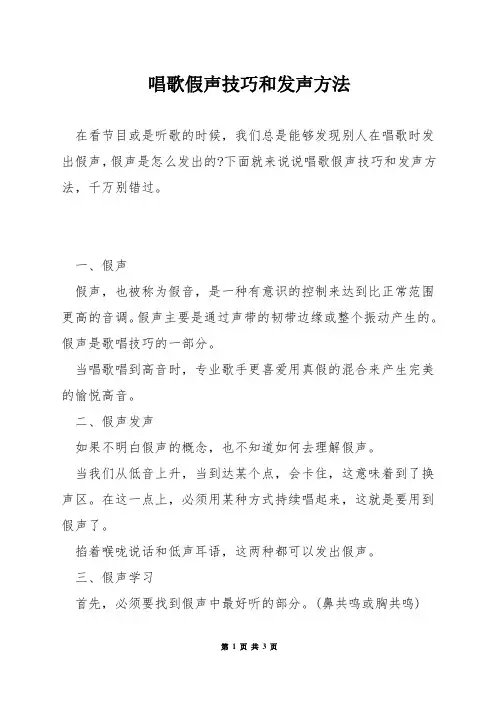 唱歌假声技巧和发声方法

在看节目或是听歌的时候，我们总是能够发现别人在唱歌时发出假声，假声是怎么发出的?下面就来说说唱歌假声技巧和发声方法，千万别错过。

一、假声

假声，也被称为假音，是一种有意识的控制来达到比正常范围更高的音调。假声主要是通过声带的韧带边缘或整个振动产生的。假声是歌唱技巧的一部分。

当唱歌唱到高音时，专业歌手更喜爱用真假的混合来产生完美的愉悦高音。

二、假声发声

如果不明白假声的概念，也不知道如何去理解假声。

当我们从低音上升，当到达某个点，会卡住，这意味着到了换声区。在这一点上，必须用某种方式持续唱起来，这就是要用到假声了。

掐着喉咙说话和低声耳语，这两种都可以发出假声。

三、假声学习

首先，必须要找到假声中最好听的部分。(鼻共鸣或胸共鸣)

第 1 页 共 3 页